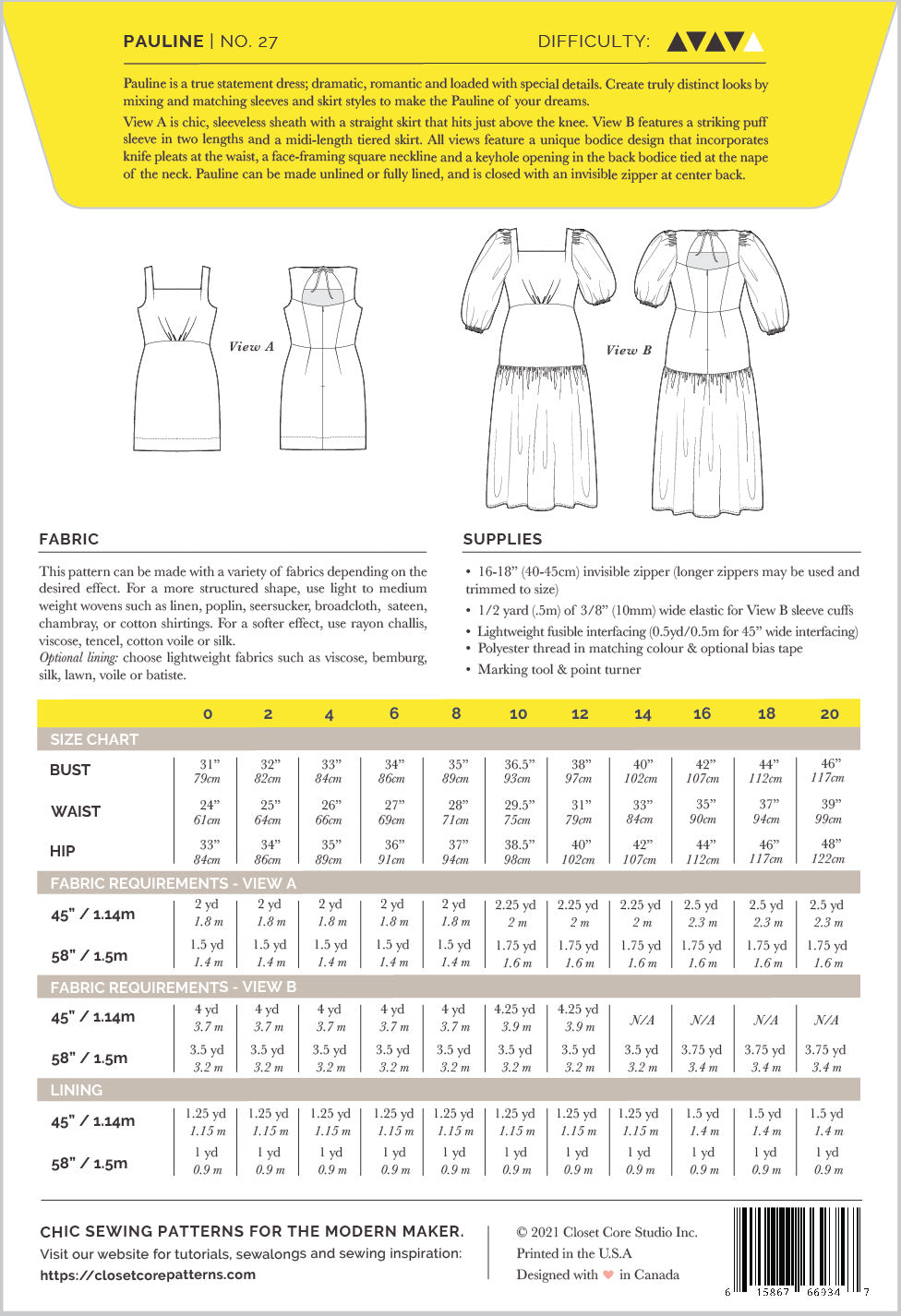 PAULINE | NO. 27

DIFFICULTY:

Pauline is a true statement dress; dramatic, romantic and loaded with special details. Create truly distinct looks by mixing and matching sleeves and skirt styles to make the Pauline of your dreams.

View A is chic, sleeveless sheath with a straight skirt that hits just above the knee. View B features a striking puff sleeve in two lengths and a midi-length tiered skirt. All views feature a unique bodice design that incorporates knife pleats at the waist, a face-framing square neckline and a keyhole opening in the back bodice tied at the nape of the neck. Pauline can be made unlined or fully lined, and is closed with an invisible zipper at center back.

View A

View B

FABRIC

This pattern can be made with a variety of fabrics depending on the desired effect. For a more structured shape, use light to medium weight wovens such as linen, poplin, seersucker, broadcloth, sateen, chambray, or cotton shirtings. For a softer effect, use rayon challis, viscose, tencel, cotton voile or silk.
Optional lining: choose lightweight fabrics such as viscose, bemburg, silk, lawn, voile or batiste.

SUPPLIES

• 16-18" (40-45cm) invisible zipper (longer zippers may be used and trimmed to size)
• 1/2 yard (.5m) of 3/8" (10mm) wide elastic for View B sleeve cuffs
• Lightweight fusible interfacing (0.5yd/0.5m for 45" wide interfacing)
• Polyester thread in matching colour & optional bias tape
• Marking tool & point turner

| | 0 | 2 | 4 | 6 | 8 | 10 | 12 | 14 | 16 | 18 | 20 |
|---|---|---|---|---|---|---|---|---|---|---|---|
| SIZE CHART | | | | | | | | | | | |
| BUST | 31" 79cm | 32" 82cm | 33" 84cm | 34" 86cm | 35" 89cm | 36.5" 93cm | 38" 97cm | 40" 102cm | 42" 107cm | 44" 112cm | 46" 117cm |
| WAIST | 24" 61cm | 25" 64cm | 26" 66cm | 27" 69cm | 28" 71cm | 29.5" 75cm | 31" 79cm | 33" 84cm | 35" 90cm | 37" 94cm | 39" 99cm |
| HIP | 33" 84cm | 34" 86cm | 35" 89cm | 36" 91cm | 37" 94cm | 38.5" 98cm | 40" 102cm | 42" 107cm | 44" 112cm | 46" 117cm | 48" 122cm |
| FABRIC REQUIREMENTS - VIEW A | | | | | | | | | | | |
| 45" / 1.14m | 2 yd 1.8 m | 2 yd 1.8 m | 2 yd 1.8 m | 2 yd 1.8 m | 2 yd 1.8 m | 2.25 yd 2 m | 2.25 yd 2 m | 2.25 yd 2 m | 2.5 yd 2.3 m | 2.5 yd 2.3 m | 2.5 yd 2.3 m |
| 58" / 1.5m | 1.5 yd 1.4 m | 1.5 yd 1.4 m | 1.5 yd 1.4 m | 1.5 yd 1.4 m | 1.5 yd 1.4 m | 1.75 yd 1.6 m | 1.75 yd 1.6 m | 1.75 yd 1.6 m | 1.75 yd 1.6 m | 1.75 yd 1.6 m | 1.75 yd 1.6 m |
| FABRIC REQUIREMENTS - VIEW B | | | | | | | | | | | |
| 45" / 1.14m | 4 yd 3.7 m | 4 yd 3.7 m | 4 yd 3.7 m | 4 yd 3.7 m | 4 yd 3.7 m | 4.25 yd 3.9 m | 4.25 yd 3.9 m | N/A | N/A | N/A | N/A |
| 58" / 1.5m | 3.5 yd 3.2 m | 3.5 yd 3.2 m | 3.5 yd 3.2 m | 3.5 yd 3.2 m | 3.5 yd 3.2 m | 3.5 yd 3.2 m | 3.5 yd 3.2 m | 3.5 yd 3.2 m | 3.75 yd 3.4 m | 3.75 yd 3.4 m | 3.75 yd 3.4 m |
| LINING | | | | | | | | | | | |
| 45" / 1.14m | 1.25 yd 1.15 m | 1.25 yd 1.15 m | 1.25 yd 1.15 m | 1.25 yd 1.15 m | 1.25 yd 1.15 m | 1.25 yd 1.15 m | 1.25 yd 1.15 m | 1.25 yd 1.15 m | 1.5 yd 1.4 m | 1.5 yd 1.4 m | 1.5 yd 1.4 m |
| 58" / 1.5m | 1 yd 0.9 m | 1 yd 0.9 m | 1 yd 0.9 m | 1 yd 0.9 m | 1 yd 0.9 m | 1 yd 0.9 m | 1 yd 0.9 m | 1 yd 0.9 m | 1 yd 0.9 m | 1 yd 0.9 m | 1 yd 0.9 m |

CHIC SEWING PATTERNS FOR THE MODERN MAKER.
Visit our website for tutorials, sewalongs and sewing inspiration:
https://closetcorepatterns.com

© 2021 Closet Core Studio Inc.
Printed in the U.S.A
Designed with ♥ in Canada

6 15867 66934 7